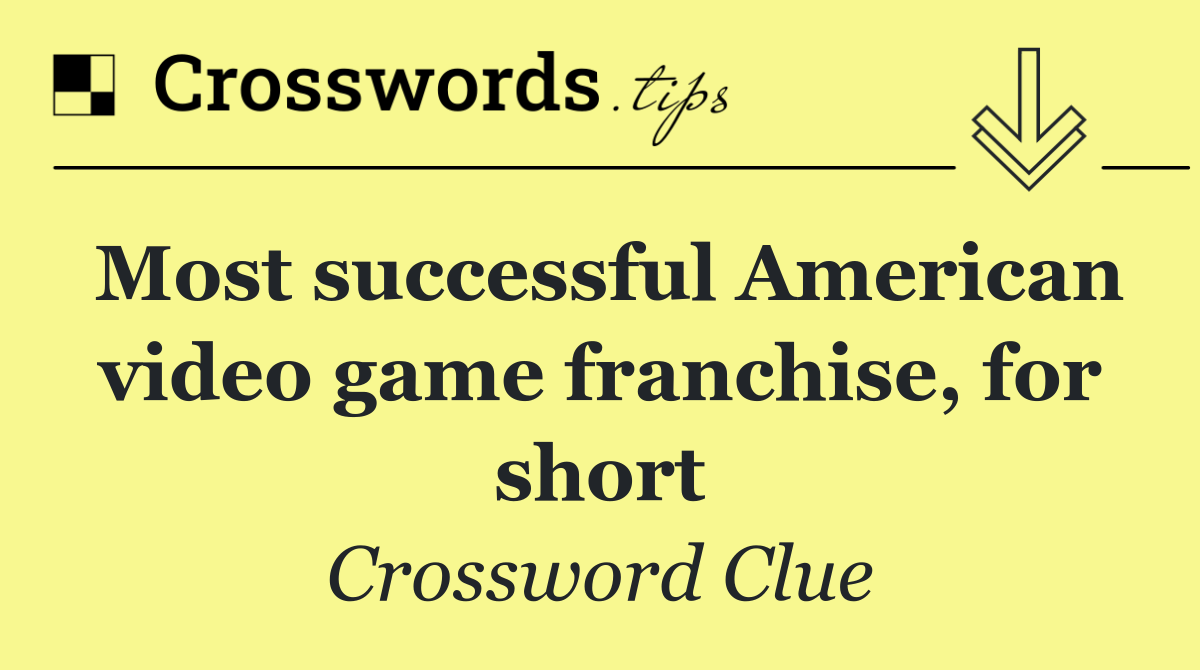 Crosswords.tips

Most successful American video game franchise, for short

Crossword Clue